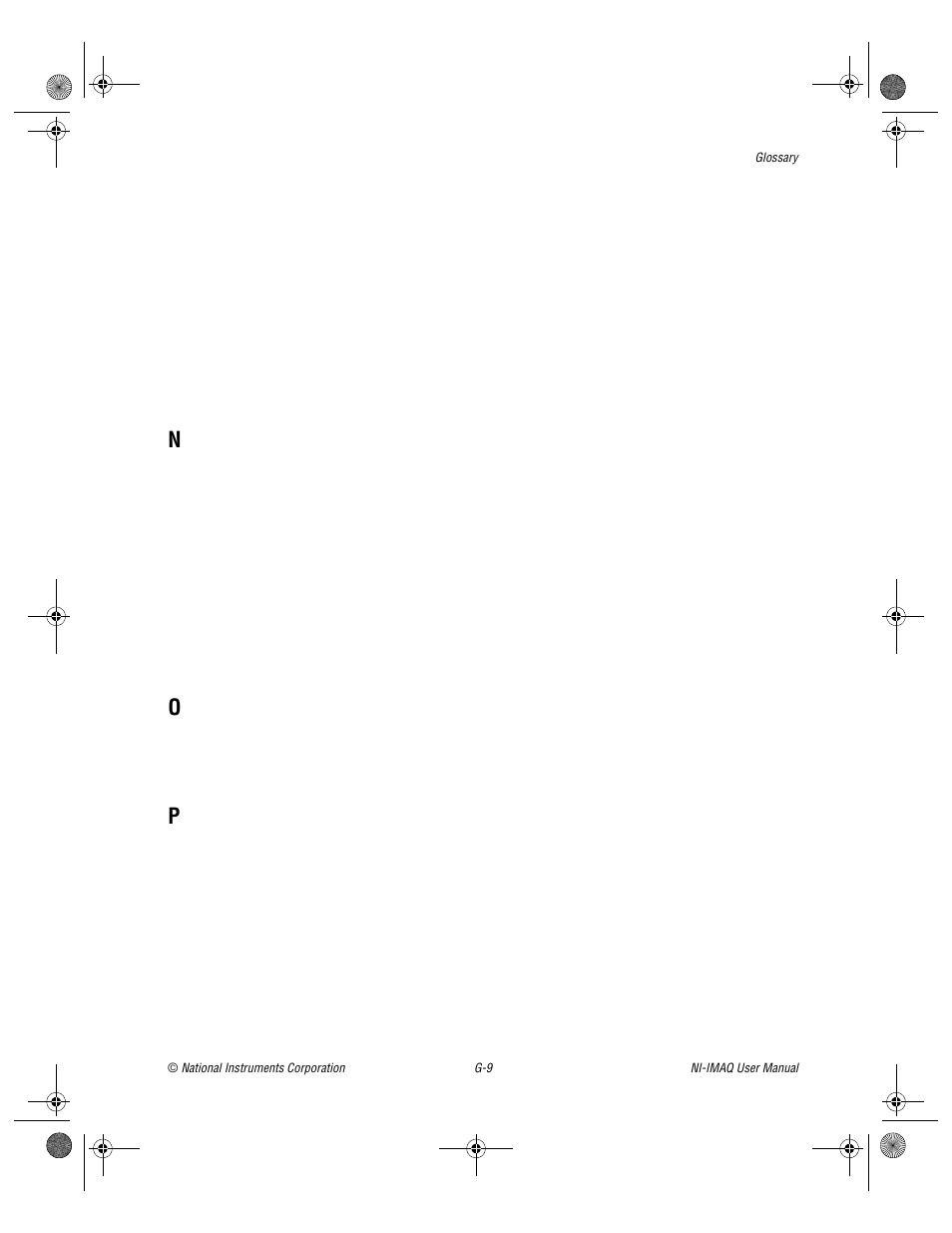 Glossary

N

O

P

© National Instruments Corporation

G-9

NI-IMAQ User Manual